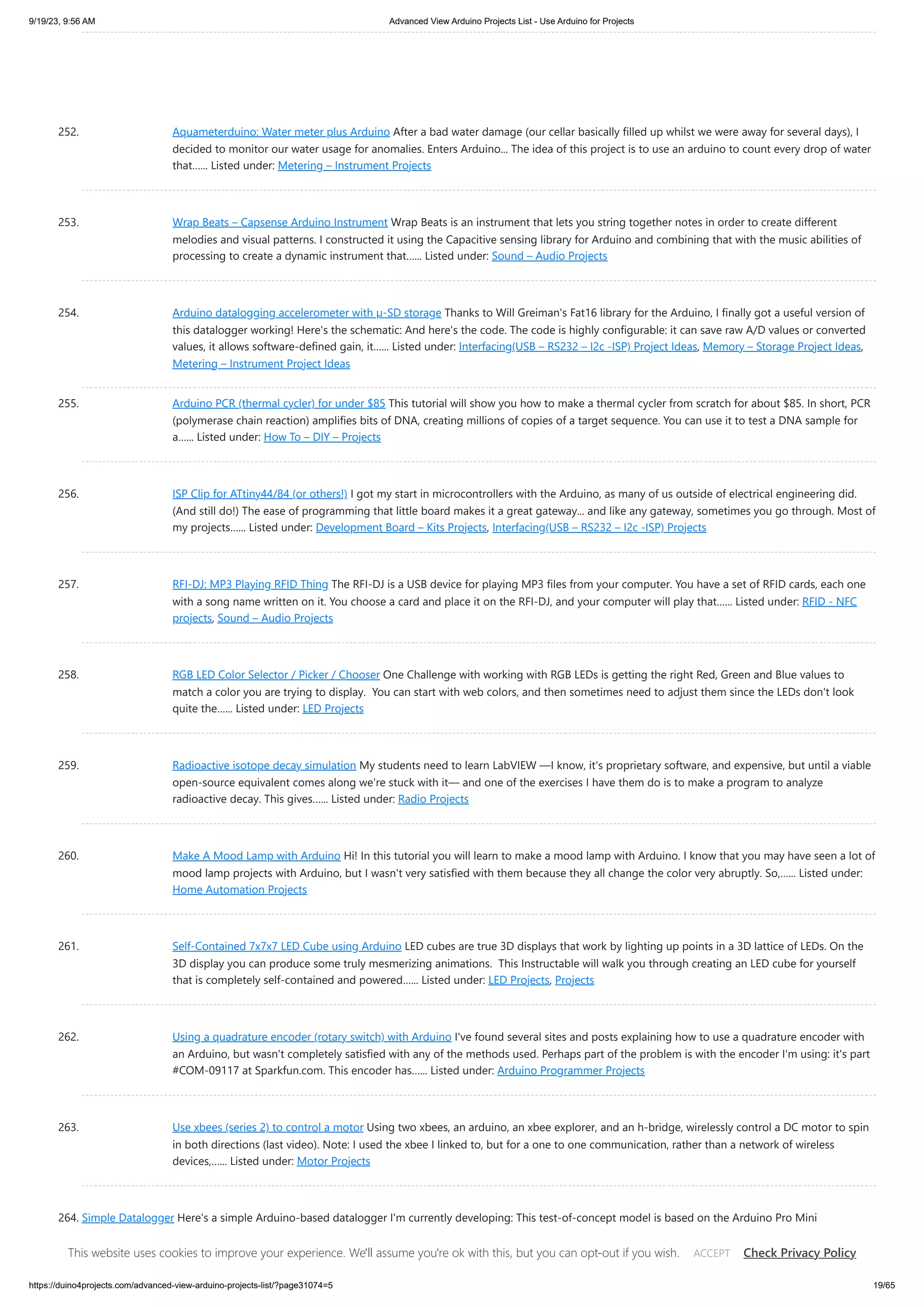 9/19/23, 9:56 AM Advanced View Arduino Projects List - Use Arduino for Projects

252. Aquameterduino: Water meter plus Arduino After a bad water damage (our cellar basically filled up whilst we were away for several days), I decided to monitor our water usage for anomalies. Enters Arduino... The idea of this project is to use an arduino to count every drop of water that...... Listed under: Metering – Instrument Projects

253. Wrap Beats – Capsense Arduino Instrument Wrap Beats is an instrument that lets you string together notes in order to create different melodies and visual patterns. I constructed it using the Capacitive sensing library for Arduino and combining that with the music abilities of processing to create a dynamic instrument that...... Listed under: Sound – Audio Projects

254. Arduino datalogging accelerometer with μ-SD storage Thanks to Will Greiman's Fat16 library for the Arduino, I finally got a useful version of this datalogger working! Here's the schematic: And here's the code. The code is highly configurable: it can save raw A/D values or converted values, it allows software-defined gain, it...... Listed under: Interfacing(USB – RS232 – I2c -ISP) Project Ideas, Memory – Storage Project Ideas, Metering – Instrument Project Ideas

255. Arduino PCR (thermal cycler) for under $85 This tutorial will show you how to make a thermal cycler from scratch for about $85. In short, PCR (polymerase chain reaction) amplifies bits of DNA, creating millions of copies of a target sequence. You can use it to test a DNA sample for a...... Listed under: How To – DIY – Projects

256. ISP Clip for ATtiny44/84 (or others!) I got my start in microcontrollers with the Arduino, as many of us outside of electrical engineering did. (And still do!) The ease of programming that little board makes it a great gateway... and like any gateway, sometimes you go through. Most of my projects...... Listed under: Development Board – Kits Projects, Interfacing(USB – RS232 – I2c -ISP) Projects

257. RFI-DJ: MP3 Playing RFID Thing The RFI-DJ is a USB device for playing MP3 files from your computer. You have a set of RFID cards, each one with a song name written on it. You choose a card and place it on the RFI-DJ, and your computer will play that...... Listed under: RFID - NFC projects, Sound – Audio Projects

258. RGB LED Color Selector / Picker / Chooser One Challenge with working with RGB LEDs is getting the right Red, Green and Blue values to match a color you are trying to display. You can start with web colors, and then sometimes need to adjust them since the LEDs don't look quite the...... Listed under: LED Projects

259. Radioactive isotope decay simulation My students need to learn LabVIEW —I know, it's proprietary software, and expensive, but until a viable open-source equivalent comes along we're stuck with it— and one of the exercises I have them do is to make a program to analyze radioactive decay. This gives...... Listed under: Radio Projects

260. Make A Mood Lamp with Arduino Hi! In this tutorial you will learn to make a mood lamp with Arduino. I know that you may have seen a lot of mood lamp projects with Arduino, but I wasn't very satisfied with them because they all change the color very abruptly. So,...... Listed under: Home Automation Projects

261. Self-Contained 7x7x7 LED Cube using Arduino LED cubes are true 3D displays that work by lighting up points in a 3D lattice of LEDs. On the 3D display you can produce some truly mesmerizing animations. This Instructable will walk you through creating an LED cube for yourself that is completely self-contained and powered...... Listed under: LED Projects, Projects

262. Using a quadrature encoder (rotary switch) with Arduino I've found several sites and posts explaining how to use a quadrature encoder with an Arduino, but wasn't completely satisfied with any of the methods used. Perhaps part of the problem is with the encoder I'm using: it's part #COM-09117 at Sparkfun.com. This encoder has...... Listed under: Arduino Programmer Projects

263. Use xbees (series 2) to control a motor Using two xbees, an arduino, an xbee explorer, and an h-bridge, wirelessly control a DC motor to spin in both directions (last video). Note: I used the xbee I linked to, but for a one to one communication, rather than a network of wireless devices,...... Listed under: Motor Projects

264. Simple Datalogger Here's a simple Arduino-based datalogger I'm currently developing: This test-of-concept model is based on the Arduino Pro Mini

This website uses cookies to improve your experience. We'll assume you're ok with this, but you can opt-out if you wish. ACCEPT Check Privacy Policy

https://duino4projects.com/advanced-view-arduino-projects-list/?page31074=5 19/65